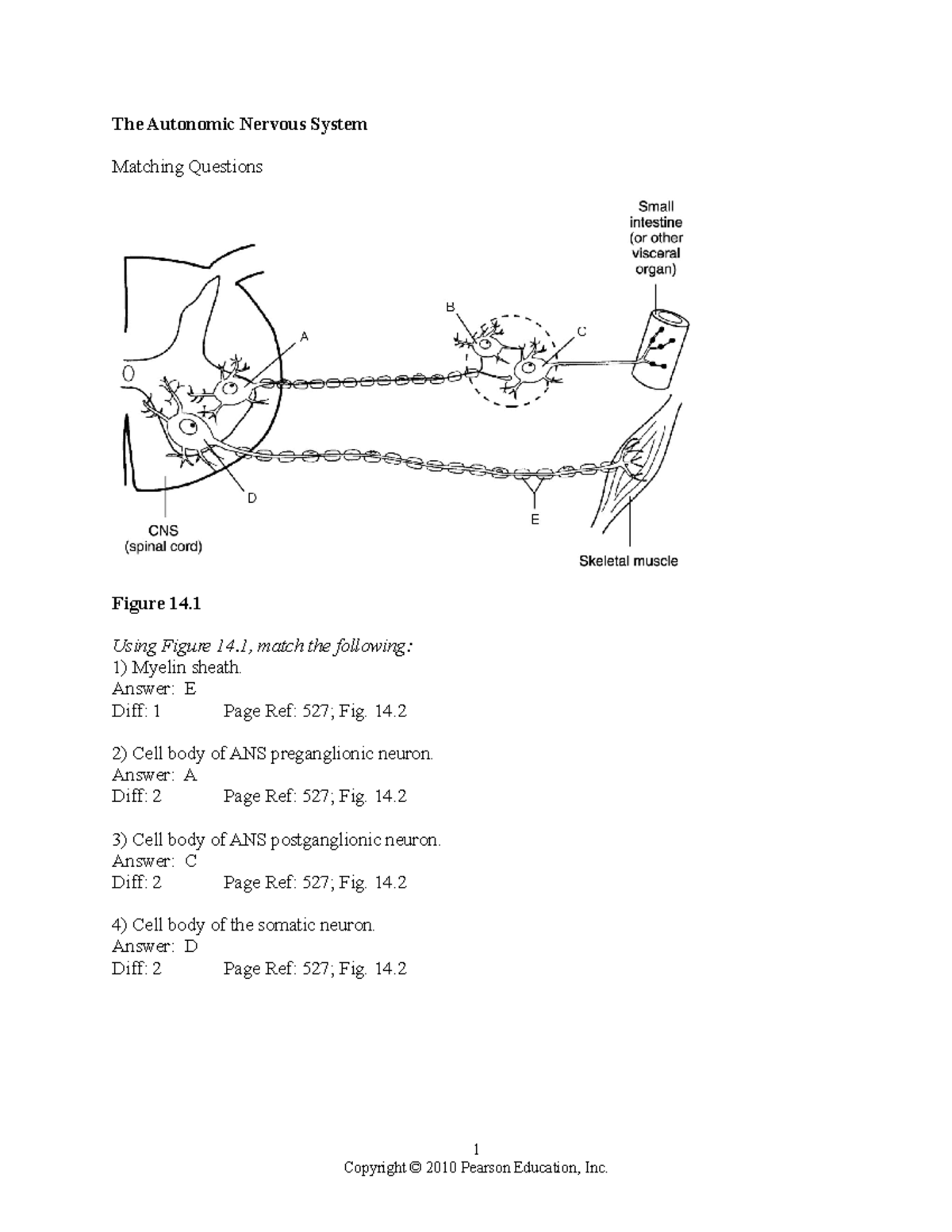 The Autonomic Nervous System

Matching Questions

Small intestine (or other visceral organ)

B

A

C

D

E

CNS (spinal cord)

Skeletal muscle

Figure 14.1

Using Figure 14.1, match the following:
1) Myelin sheath.
Answer: E
Diff: 1 Page Ref: 527; Fig. 14.2

2) Cell body of ANS preganglionic neuron.
Answer: A
Diff: 2 Page Ref: 527; Fig. 14.2

3) Cell body of ANS postganglionic neuron.
Answer: C
Diff: 2 Page Ref: 527; Fig. 14.2

4) Cell body of the somatic neuron.
Answer: D
Diff: 2 Page Ref: 527; Fig. 14.2

1
Copyright © 2010 Pearson Education, Inc.